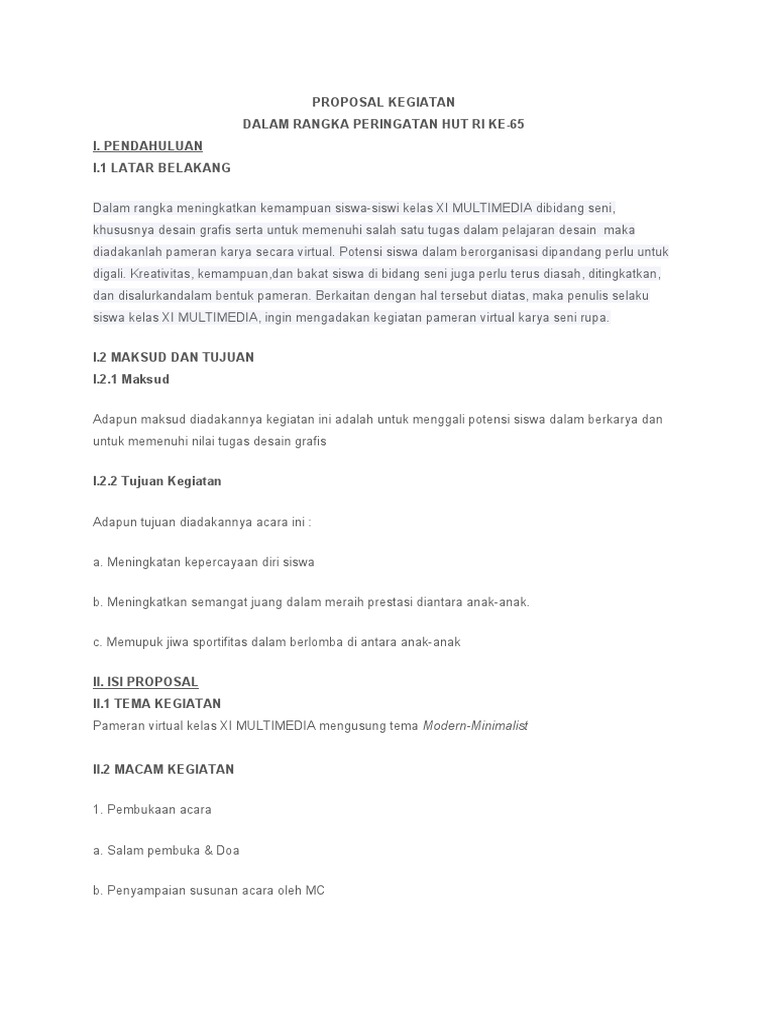 PROPOSAL KEGIATAN
DALAM RANGKA PERINGATAN HUT RI KE-65

I. PENDAHULUAN
I.1 LATAR BELAKANG

Dalam rangka meningkatkan kemampuan siswa-siswi kelas XI MULTIMEDIA dibidang seni, khususnya desain grafis serta untuk memenuhi salah satu tugas dalam pelajaran desain maka diadakanlah pameran karya secara virtual. Potensi siswa dalam berorganisasi dipandang perlu untuk digali. Kreativitas, kemampuan,dan bakat siswa di bidang seni juga perlu terus diasah, ditingkatkan, dan disalurkandalam bentuk pameran. Berkaitan dengan hal tersebut diatas, maka penulis selaku siswa kelas XI MULTIMEDIA, ingin mengadakan kegiatan pameran virtual karya seni rupa.

I.2 MAKSUD DAN TUJUAN
I.2.1 Maksud

Adapun maksud diadakannya kegiatan ini adalah untuk menggali potensi siswa dalam berkarya dan untuk memenuhi nilai tugas desain grafis

I.2.2 Tujuan Kegiatan

Adapun tujuan diadakannya acara ini :

a. Meningkatan kepercayaan diri siswa

b. Meningkatkan semangat juang dalam meraih prestasi diantara anak-anak.

c. Memupuk jiwa sportifitas dalam berlomba di antara anak-anak

II. ISI PROPOSAL
II.1 TEMA KEGIATAN
Pameran virtual kelas XI MULTIMEDIA mengusung tema Modern-Minimalist

II.2 MACAM KEGIATAN

1. Pembukaan acara

a. Salam pembuka & Doa

b. Penyampaian susunan acara oleh MC